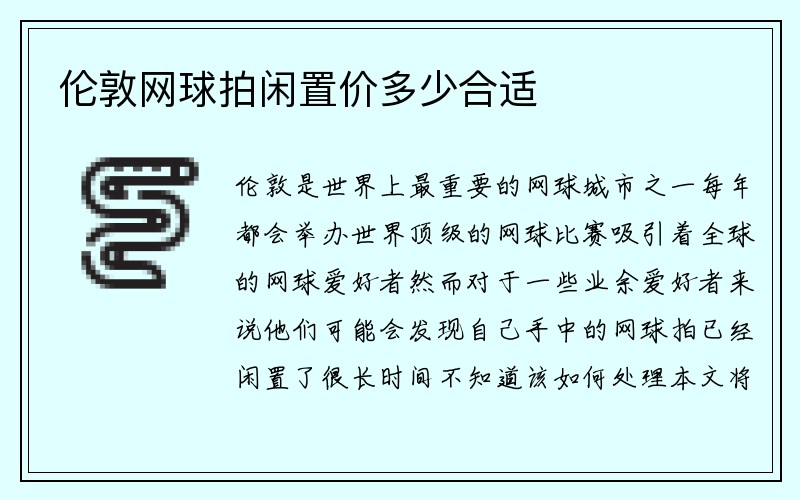 伦敦网球拍闲置价多少合适

伦敦是世界上最重要的网球城市之一每年都会举办世界顶级的网球比赛吸引着全球的网球爱好者然而对于一些业余爱好者来说他们可能会发现自己手中的网球拍已经闲置了很长时间不知道该如何处理本文将